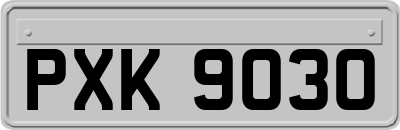 PXK 9030